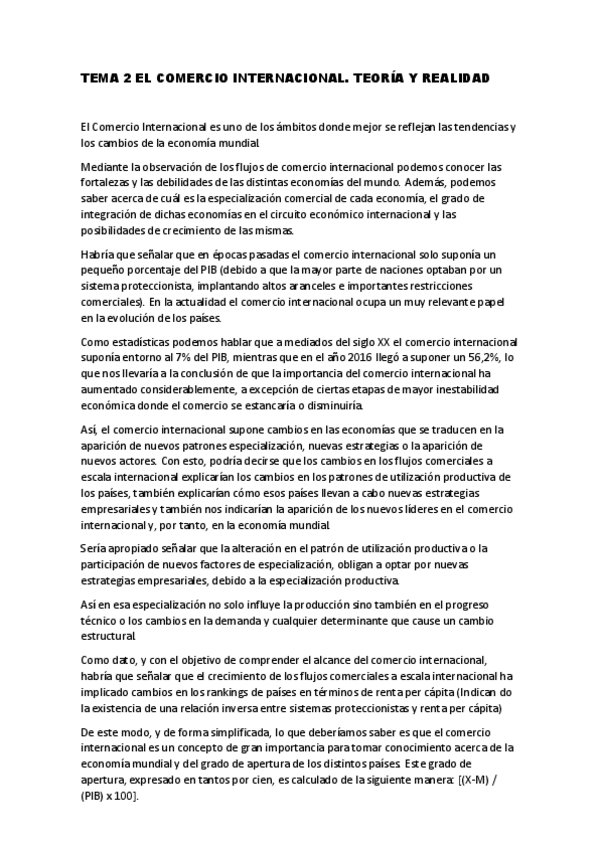 TEMA 2 EL COMERCIO INTERNACIONAL. TEORÍA Y REALIDAD

El Comercio Internacional es uno de los ámbitos donde mejor se reflejan las tendencias y los cambios de la economía mundial.

Mediante la observación de los flujos de comercio internacional podemos conocer las fortalezas y las debilidades de las distintas economías del mundo. Además, podemos saber acerca de cuál es la especialización comercial de cada economía, el grado de integración de dichas economías en el circuito económico internacional y las posibilidades de crecimiento de las mismas.

Habría que señalar que en épocas pasadas el comercio internacional solo suponía un pequeño porcentaje del PIB (debido a que la mayor parte de naciones optaban por un sistema proteccionista, implantando altos aranceles e importantes restricciones comerciales). En la actualidad el comercio internacional ocupa un muy relevante papel en la evolución de los países.

Como estadísticas podemos hablar que a mediados del siglo XX el comercio internacional suponía entorno al 7% del PIB, mientras que en el año 2016 llegó a suponer un 56,2%, lo que nos llevaría a la conclusión de que la importancia del comercio internacional ha aumentado considerablemente, a excepción de ciertas etapas de mayor inestabilidad económica donde el comercio se estancaría o disminuiría.

Así, el comercio internacional supone cambios en las economías que se traducen en la aparición de nuevos patrones especialización, nuevas estrategias o la aparición de nuevos actores. Con esto, podría decirse que los cambios en los flujos comerciales a escala internacional explicarían los cambios en los patrones de utilización productiva de los países, también explicarían cómo esos países llevan a cabo nuevas estrategias empresariales y también nos indicarían la aparición de los nuevos líderes en el comercio internacional y, por tanto, en la economía mundial.

Sería apropiado señalar que la alteración en el patrón de utilización productiva o la participación de nuevos factores de especialización, obligan a optar por nuevas estrategias empresariales, debido a la especialización productiva.

Así en esa especialización no solo influye la producción sino también en el progreso técnico o los cambios en la demanda y cualquier determinante que cause un cambio estructural.

Como dato, y con el objetivo de comprender el alcance del comercio internacional, habría que señalar que el crecimiento de los flujos comerciales a escala internacional ha implicado cambios en los rankings de países en términos de renta per cápita (Indican do la existencia de una relación inversa entre sistemas proteccionistas y renta per cápita)

De este modo, y de forma simplificada, lo que deberíamos saber es que el comercio internacional es un concepto de gran importancia para tomar conocimiento acerca de la economía mundial y del grado de apertura de los distintos países. Este grado de apertura, expresado en tantos por cien, es calculado de la siguiente manera: [(X-M) / (PIB) x 100].